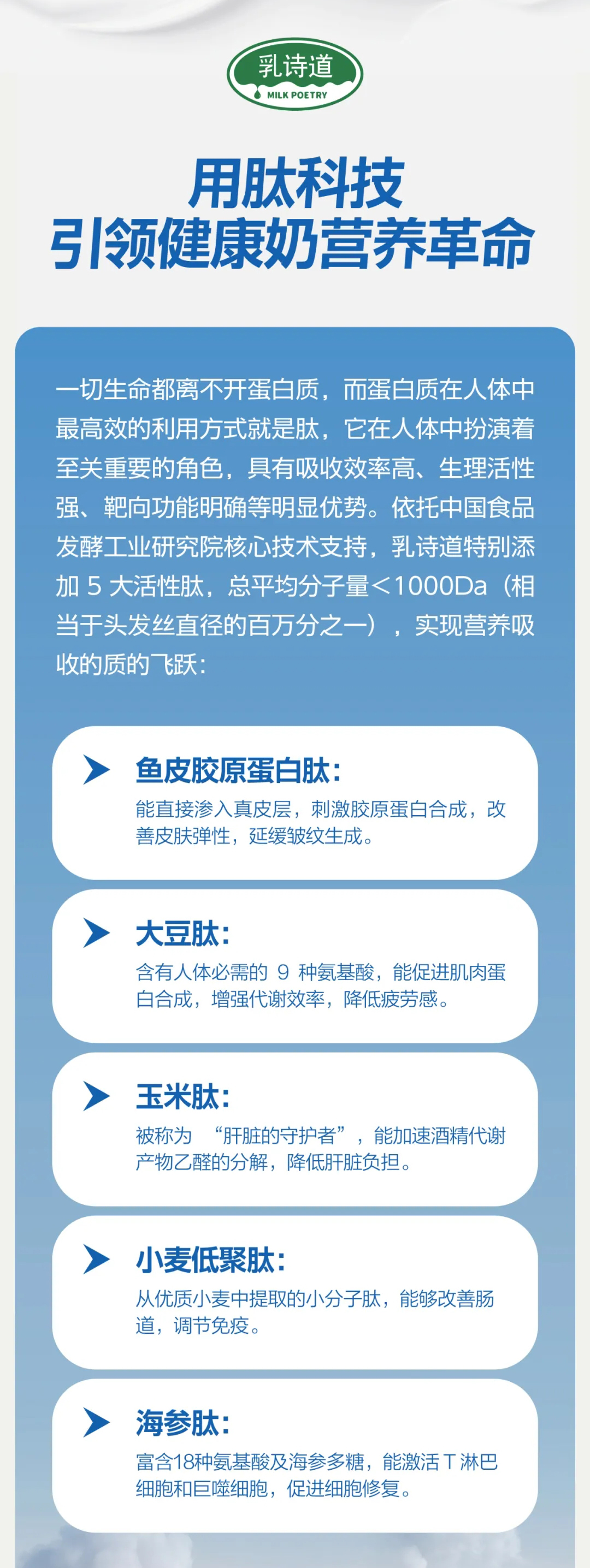 乳诗道
MILK POETRY

用肽科技
引领健康奶营养革命

一切生命都离不开蛋白质，而蛋白质在人体中最高效的利用方式就是肽，它在人体中扮演着至关重要的角色，具有吸收效率高、生理活性强、靶向功能明确等明显优势。依托中国食品发酵工业研究院核心技术支持，乳诗道特别添加 5 大活性肽，总平均分子量＜1000Da（相当于头发丝直径的百万分之一），实现营养吸收的质的飞跃：

鱼皮胶原蛋白肽：
能直接渗入真皮层，刺激胶原蛋白合成，改善皮肤弹性，延缓皱纹生成。

大豆肽：
含有人体必需的 9 种氨基酸，能促进肌肉蛋白合成，增强代谢效率，降低疲劳感。

玉米肽：
被称为 “肝脏的守护者”，能加速酒精代谢产物乙醛的分解，降低肝脏负担。

小麦低聚肽：
从优质小麦中提取的小分子肽，能够改善肠道，调节免疫。

海参肽：
富含18种氨基酸及海参多糖，能激活 T 淋巴细胞和巨噬细胞，促进细胞修复。